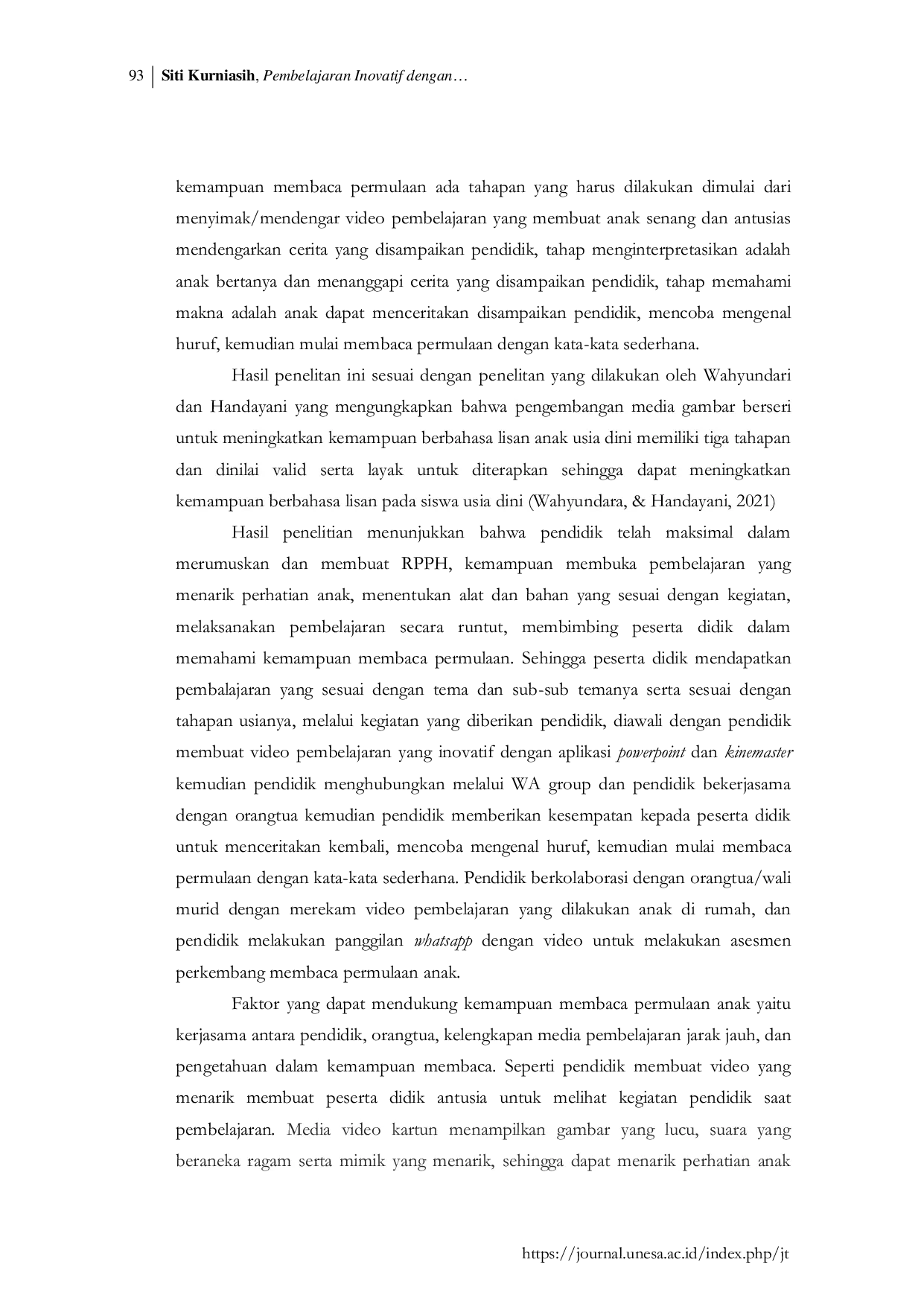 93 | Siti Kurniasih, Pembelajaran Inovatif dengan…

kemampuan membaca permulaan ada tahapan yang harus dilakukan dimulai dari menyimak/mendengar video pembelajaran yang membuat anak senang dan antusias mendengarkan cerita yang disampaikan pendidik, tahap menginterpretasikan adalah anak bertanya dan menanggapi cerita yang disampaikan pendidik, tahap memahami makna adalah anak dapat menceritakan disampaikan pendidik, mencoba mengenal huruf, kemudian mulai membaca permulaan dengan kata-kata sederhana.

Hasil penelitan ini sesuai dengan penelitan yang dilakukan oleh Wahyundari dan Handayani yang mengungkapkan bahwa pengembangan media gambar berseri untuk meningkatkan kemampuan berbahasa lisan anak usia dini memiliki tiga tahapan dan dinilai valid serta layak untuk diterapkan sehingga dapat meningkatkan kemampuan berbahasa lisan pada siswa usia dini (Wahyundara, & Handayani, 2021)

Hasil penelitian menunjukkan bahwa pendidik telah maksimal dalam merumuskan dan membuat RPPH, kemampuan membuka pembelajaran yang menarik perhatian anak, menentukan alat dan bahan yang sesuai dengan kegiatan, melaksanakan pembelajaran secara runtut, membimbing peserta didik dalam memahami kemampuan membaca permulaan. Sehingga peserta didik mendapatkan pembalajaran yang sesuai dengan tema dan sub-sub temanya serta sesuai dengan tahapan usianya, melalui kegiatan yang diberikan pendidik, diawali dengan pendidik membuat video pembelajaran yang inovatif dengan aplikasi powerpoint dan kinemaster kemudian pendidik menghubungkan melalui WA group dan pendidik bekerjasama dengan orangtua kemudian pendidik memberikan kesempatan kepada peserta didik untuk menceritakan kembali, mencoba mengenal huruf, kemudian mulai membaca permulaan dengan kata-kata sederhana. Pendidik berkolaborasi dengan orangtua/wali murid dengan merekam video pembelajaran yang dilakukan anak di rumah, dan pendidik melakukan panggilan whatsapp dengan video untuk melakukan asesmen perkembang membaca permulaan anak.

Faktor yang dapat mendukung kemampuan membaca permulaan anak yaitu kerjasama antara pendidik, orangtua, kelengkapan media pembelajaran jarak jauh, dan pengetahuan dalam kemampuan membaca. Seperti pendidik membuat video yang menarik membuat peserta didik antusia untuk melihat kegiatan pendidik saat pembelajaran. Media video kartun menampilkan gambar yang lucu, suara yang beraneka ragam serta mimik yang menarik, sehingga dapat menarik perhatian anak

https://journal.unesa.ac.id/index.php/jt